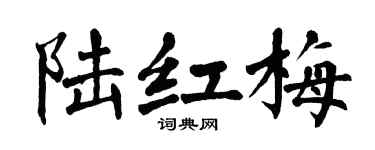 陆红梅
词典网